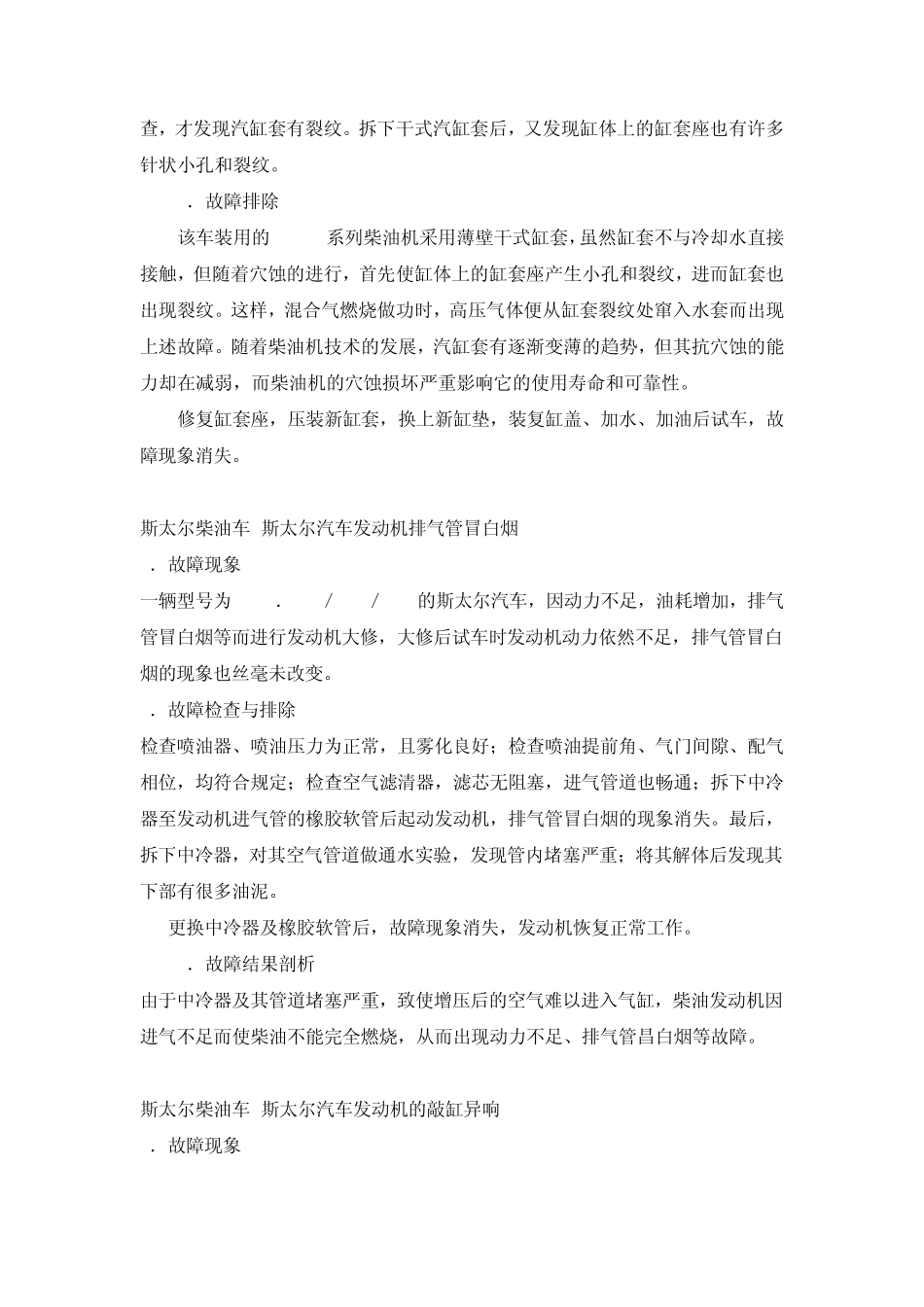 查，才发现汽缸套有裂纹。拆下干式汽缸套后，又发现缸体上的缸套座也有许多针状小孔和裂纹。

．故障排除

该车装用的　　系列柴油机采用薄壁干式缸套，虽然缸套不与冷却水直接接触，但随着穴蚀的进行，首先使缸体上的缸套座产生小孔和裂纹，进而缸套也出现裂纹。这样，混合气燃烧做功时，高压气体便从缸套裂纹处窜入水套而出现上述故障。随着柴油机技术的发展，汽缸套有逐渐变薄的趋势，但其抗穴蚀的能力却在减弱，而柴油机的穴蚀损坏严重影响它的使用寿命和可靠性。

修复缸套座，压装新缸套，换上新缸垫，装复缸盖、加水、加油后试车，故障现象消失。

斯太尔柴油车 斯太尔汽车发动机排气管冒白烟

．故障现象

一辆型号为　．　/　/　的斯太尔汽车，因动力不足，油耗增加，排气管冒白烟等而进行发动机大修，大修后试车时发动机动力依然不足，排气管冒白烟的现象也丝毫未改变。

．故障检查与排除

检查喷油器、喷油压力为正常，且雾化良好；检查喷油提前角、气门间隙、配气相位，均符合规定；检查空气滤清器，滤芯无阻塞，进气管道也畅通；拆下中冷器至发动机进气管的橡胶软管后起动发动机，排气管冒白烟的现象消失。最后，拆下中冷器，对其空气管道做通水实验，发现管内堵塞严重；将其解体后发现其下部有很多油泥。

更换中冷器及橡胶软管后，故障现象消失，发动机恢复正常工作。

．故障结果剖析

由于中冷器及其管道堵塞严重，致使增压后的空气难以进入气缸，柴油发动机因进气不足而使柴油不能完全燃烧，从而出现动力不足、排气管昌白烟等故障。

斯太尔柴油车 斯太尔汽车发动机的敲缸异响

．故障现象